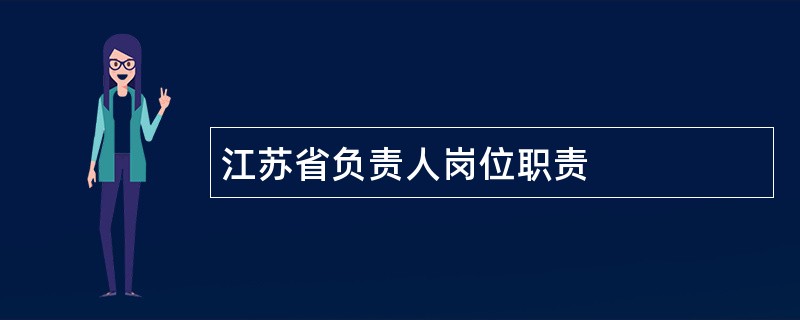 江苏省负责人岗位职责